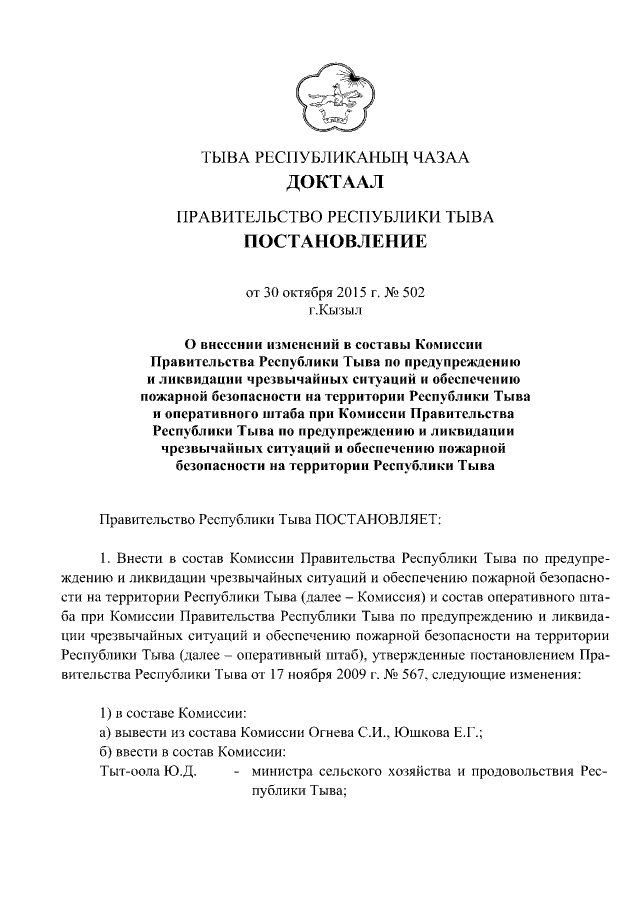 ТЫВА РЕСПУБЛИКАНЫҢ ЧАЗАА
ДОКТААЛ

ПРАВИТЕЛЬСТВО РЕСПУБЛИКИ ТЫВА
ПОСТАНОВЛЕНИЕ

от 30 октября 2015 г. № 502
г.Кызыл

О внесении изменений в составы Комиссии Правительства Республики Тыва по предупреждению и ликвидации чрезвычайных ситуаций и обеспечению пожарной безопасности на территории Республики Тыва и оперативного штаба при Комиссии Правительства Республики Тыва по предупреждению и ликвидации чрезвычайных ситуаций и обеспечению пожарной безопасности на территории Республики Тыва

Правительство Республики Тыва ПОСТАНОВЛЯЕТ:

1. Внести в состав Комиссии Правительства Республики Тыва по предупреждению и ликвидации чрезвычайных ситуаций и обеспечению пожарной безопасности на территории Республики Тыва (далее – Комиссия) и состав оперативного штаба при Комиссии Правительства Республики Тыва по предупреждению и ликвидации чрезвычайных ситуаций и обеспечению пожарной безопасности на территории Республики Тыва (далее – оперативный штаб), утвержденные постановлением Правительства Республики Тыва от 17 ноября 2009 г. № 567, следующие изменения:

1) в составе Комиссии:
а) вывести из состава Комиссии Огнева С.И., Юшкова Е.Г.;
б) ввести в состав Комиссии:
Тыт-оола Ю.Д. - министра сельского хозяйства и продовольствия Республики Тыва;